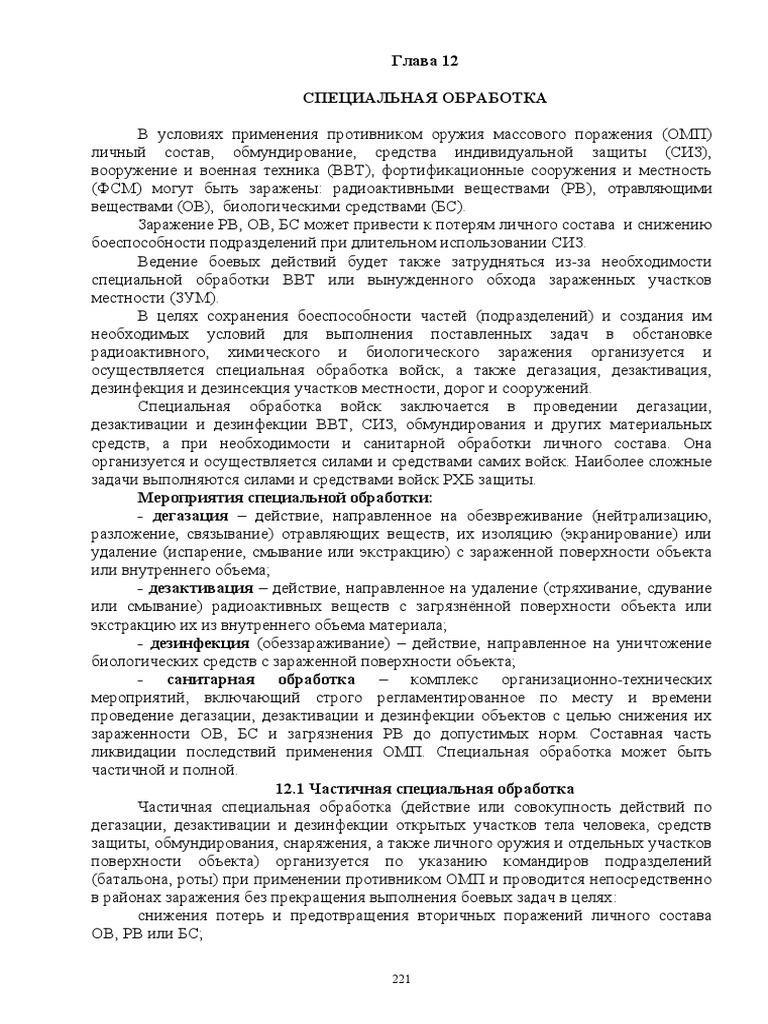 Глава 12

СПЕЦИАЛЬНАЯ ОБРАБОТКА

В условиях применения противником оружия массового поражения (ОМП) личный состав, обмундирование, средства индивидуальной защиты (СИЗ), вооружение и военная техника (ВВТ), фортификационные сооружения и местность (ФСМ) могут быть заражены: радиоактивными веществами (РВ), отравляющими веществами (ОВ), биологическими средствами (БС).

Заражение РВ, ОВ, БС может привести к потерям личного состава и снижению боеспособности подразделений при длительном использовании СИЗ.

Ведение боевых действий будет также затрудняться из-за необходимости специальной обработки ВВТ или вынужденного обхода зараженных участков местности (ЗУМ).

В целях сохранения боеспособности частей (подразделений) и создания им необходимых условий для выполнения поставленных задач в обстановке радиоактивного, химического и биологического заражения организуется и осуществляется специальная обработка войск, а также дегазация, дезактивация, дезинфекция и дезинсекция участков местности, дорог и сооружений.

Специальная обработка войск заключается в проведении дегазации, дезактивации и дезинфекции ВВТ, СИЗ, обмундирования и других материальных средств, а при необходимости и санитарной обработки личного состава. Она организуется и осуществляется силами и средствами самих войск. Наиболее сложные задачи выполняются силами и средствами войск РХБ защиты.

Мероприятия специальной обработки:

- дегазация – действие, направленное на обезвреживание (нейтрализацию, разложение, связывание) отравляющих веществ, их изоляцию (экранирование) или удаление (испарение, смывание или экстракцию) с зараженной поверхности объекта или внутреннего объема;

- дезактивация – действие, направленное на удаление (стряхивание, сдувание или смывание) радиоактивных веществ с загрязнённой поверхности объекта или экстракцию их из внутреннего объема материала;

- дезинфекция (обеззараживание) – действие, направленное на уничтожение биологических средств с зараженной поверхности объекта;

- санитарная обработка – комплекс организационно-технических мероприятий, включающий строго регламентированное по месту и времени проведение дегазации, дезактивации и дезинфекции объектов с целью снижения их зараженности ОВ, БС и загрязнения РВ до допустимых норм. Составная часть ликвидации последствий применения ОМП. Специальная обработка может быть частичной и полной.

12.1 Частичная специальная обработка

Частичная специальная обработка (действие или совокупность действий по дегазации, дезактивации и дезинфекции открытых участков тела человека, средств защиты, обмундирования, снаряжения, а также личного оружия и отдельных участков поверхности объекта) организуется по указанию командиров подразделений (батальона, роты) при применении противником ОМП и проводится непосредственно в районах заражения без прекращения выполнения боевых задач в целях:

снижения потерь и предотвращения вторичных поражений личного состава ОВ, РВ или БС;

221